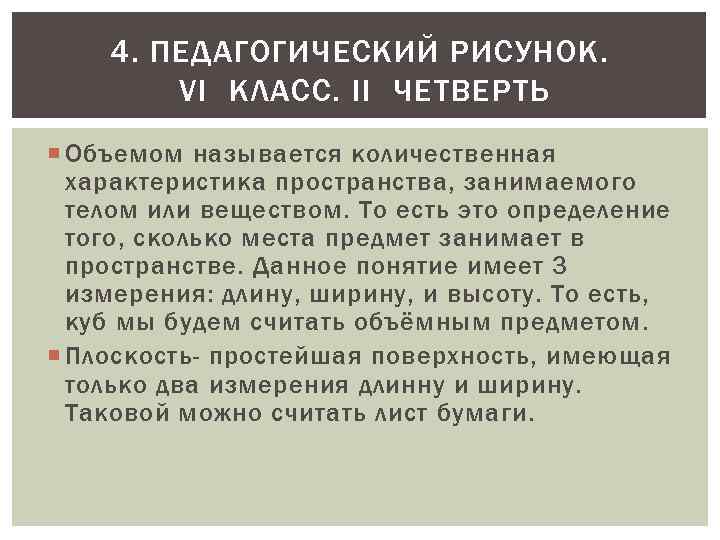 4. ПЕДАГОГИЧЕСКИЙ РИСУНОК. VI КЛАСС. II ЧЕТВЕРТЬ

Объемом называется количественная характеристика пространства, занимаемого телом или веществом. То есть это определение того, сколько места предмет занимает в пространстве. Данное понятие имеет 3 измерения: длину, ширину, и высоту. То есть, куб мы будем считать объёмным предметом.

Плоскость- простейшая поверхность, имеющая только два измерения длинну и ширину. Таковой можно считать лист бумаги.